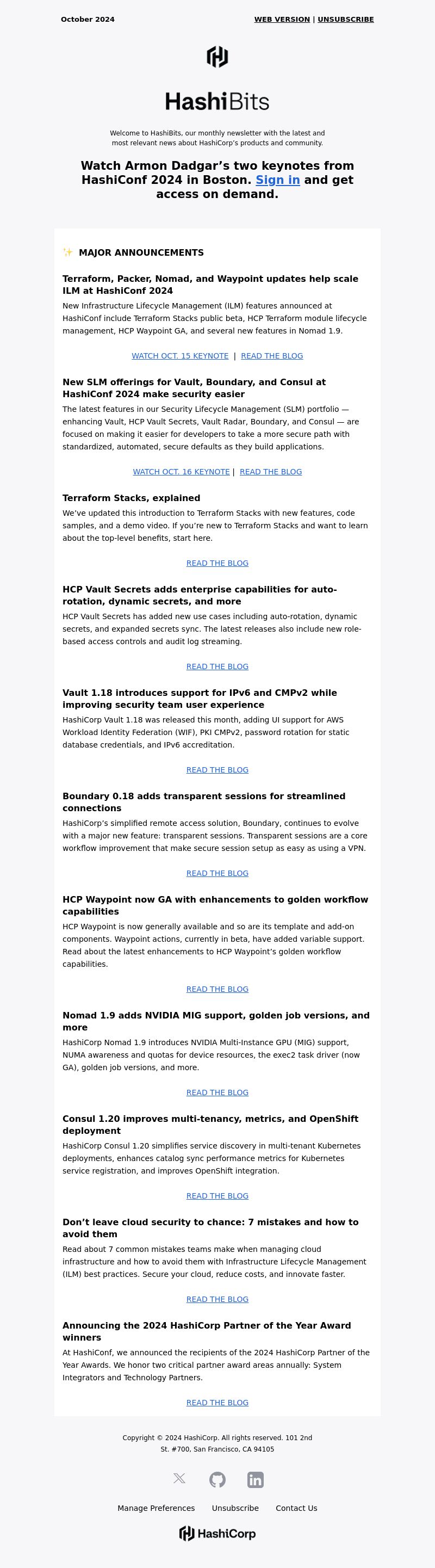 October 2024

WEB VERSION | UNSUBSCRIBE

HashiBits

Welcome to HashiBits, our monthly newsletter with the latest and most relevant news about HashiCorp's products and community.

Watch Armon Dadgar's two keynotes from HashiConf 2024 in Boston. Sign in and get access on demand.

✨ MAJOR ANNOUNCEMENTS

Terraform, Packer, Nomad, and Waypoint updates help scale ILM at HashiConf 2024

New Infrastructure Lifecycle Management (ILM) features announced at HashiConf include Terraform Stacks public beta, HCP Terraform module lifecycle management, HCP Waypoint GA, and several new features in Nomad 1.9.

WATCH OCT. 15 KEYNOTE | READ THE BLOG

New SLM offerings for Vault, Boundary, and Consul at HashiConf 2024 make security easier

The latest features in our Security Lifecycle Management (SLM) portfolio — enhancing Vault, HCP Vault Secrets, Vault Radar, Boundary, and Consul — are focused on making it easier for developers to take a more secure path with standardized, automated, secure defaults as they build applications.

WATCH OCT. 16 KEYNOTE | READ THE BLOG

Terraform Stacks, explained

We've updated this introduction to Terraform Stacks with new features, code samples, and a demo video. If you're new to Terraform Stacks and want to learn about the top-level benefits, start here.

READ THE BLOG

HCP Vault Secrets adds enterprise capabilities for auto-rotation, dynamic secrets, and more

HCP Vault Secrets has added new use cases including auto-rotation, dynamic secrets, and expanded secrets sync. The latest releases also include new role-based access controls and audit log streaming.

READ THE BLOG

Vault 1.18 introduces support for IPv6 and CMPv2 while improving security team user experience

HashiCorp Vault 1.18 was released this month, adding UI support for AWS Workload Identity Federation (WIF), PKI CMPv2, password rotation for static database credentials, and IPv6 accreditation.

READ THE BLOG

Boundary 0.18 adds transparent sessions for streamlined connections

HashiCorp's simplified remote access solution, Boundary, continues to evolve with a major new feature: transparent sessions. Transparent sessions are a core workflow improvement that make secure session setup as easy as using a VPN.

READ THE BLOG

HCP Waypoint now GA with enhancements to golden workflow capabilities

HCP Waypoint is now generally available and so are its template and add-on components. Waypoint actions, currently in beta, have added variable support. Read about the latest enhancements to HCP Waypoint's golden workflow capabilities.

READ THE BLOG

Nomad 1.9 adds NVIDIA MIG support, golden job versions, and more

HashiCorp Nomad 1.9 introduces NVIDIA Multi-Instance GPU (MIG) support, NUMA awareness and quotas for device resources, the exec2 task driver (now GA), golden job versions, and more.

READ THE BLOG

Consul 1.20 improves multi-tenancy, metrics, and OpenShift deployment

HashiCorp Consul 1.20 simplifies service discovery in multi-tenant Kubernetes deployments, enhances catalog sync performance metrics for Kubernetes service registration, and improves OpenShift integration.

READ THE BLOG

Don't leave cloud security to chance: 7 mistakes and how to avoid them

Read about 7 common mistakes teams make when managing cloud infrastructure and how to avoid them with Infrastructure Lifecycle Management (ILM) best practices. Secure your cloud, reduce costs, and innovate faster.

READ THE BLOG

Announcing the 2024 HashiCorp Partner of the Year Award winners

At HashiConf, we announced the recipients of the 2024 HashiCorp Partner of the Year Awards. We honor two critical partner award areas annually: System Integrators and Technology Partners.

READ THE BLOG

Copyright © 2024 HashiCorp. All rights reserved. 101 2nd St. #700, San Francisco, CA 94105

Manage Preferences Unsubscribe Contact Us

HashiCorp